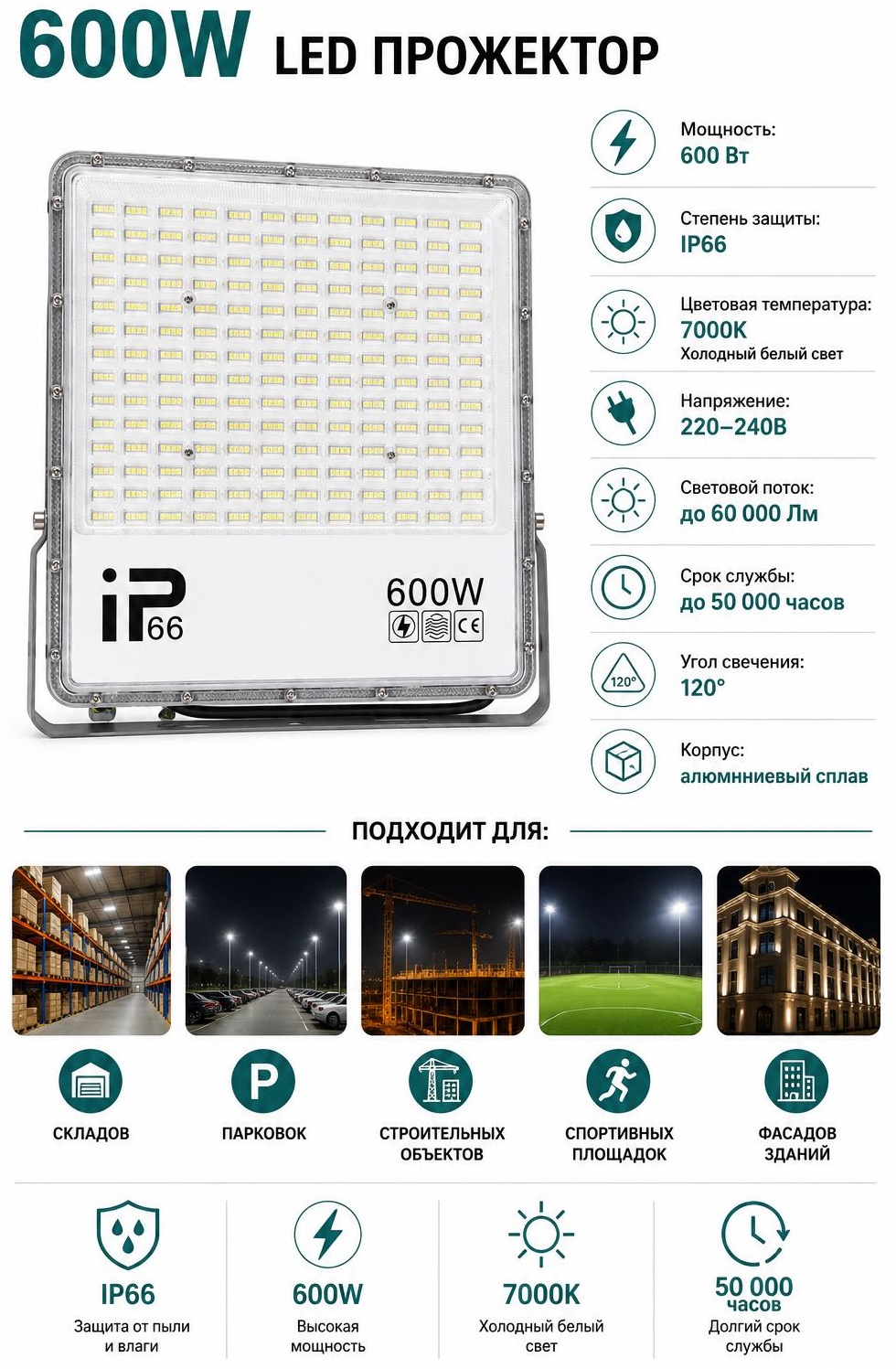 600W LED ПРОЖЕКТОР

iP66

600W

CE

Мощность:
600 Вт

Степень защиты:
IP66

Цветовая температура:
7000K
Холодный белый свет

Напряжение:
220–240В

Световой поток:
до 60 000 Лм

Срок службы:
до 50 000 часов

120°

Угол свечения:
120°

Корпус:
алюмнниевый сплав

ПОДХОДИТ ДЛЯ:

СКЛАДОВ

P

ПАРКОВОК

СТРОИТЕЛЬНЫХ ОБЪЕКТОВ

СПОРТИВНЫХ ПЛОЩАДОК

ФАСАДОВ ЗДАНИЙ

IP66
Защита от пыли и влаги

600W
Высокая мощность

7000K
Холодный белый свет

50 000 часов
Долгий срок службы